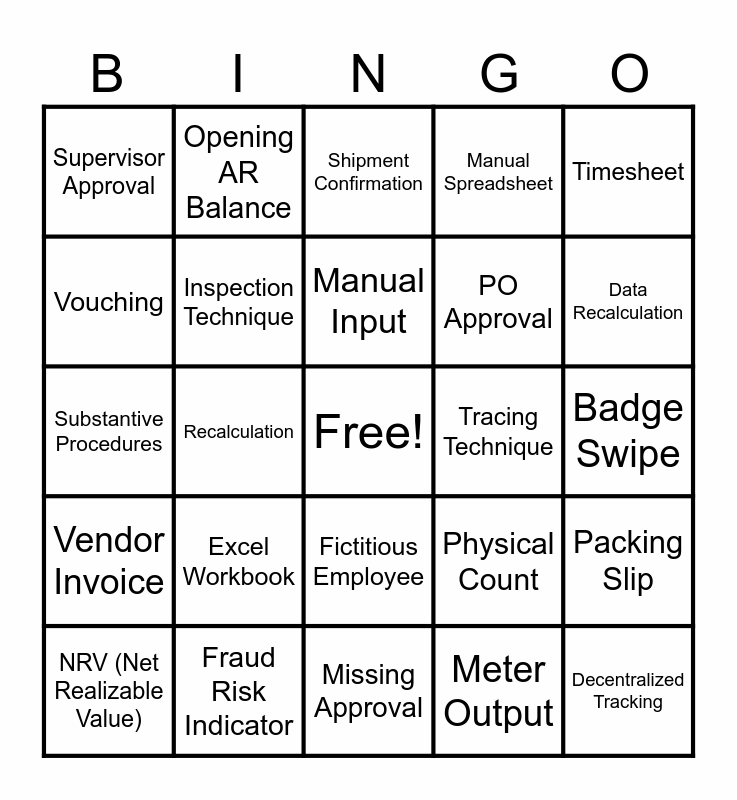 | B | I | N | G | O |
|---|---|---|---|---|
| Supervisor Approval | Opening AR Balance | Shipment Confirmation | Manual Spreadsheet | Timesheet |
| Vouching | Inspection Technique | Manual Input | PO Approval | Data Recalculation |
| Substantive Procedures | Recalculation | Free! | Tracing Technique | Badge Swipe |
| Vendor Invoice | Excel Workbook | Fictitious Employee | Physical Count | Packing Slip |
| NRV (Net Realizable Value) | Fraud Risk Indicator | Missing Approval | Meter Output | Decentralized Tracking |